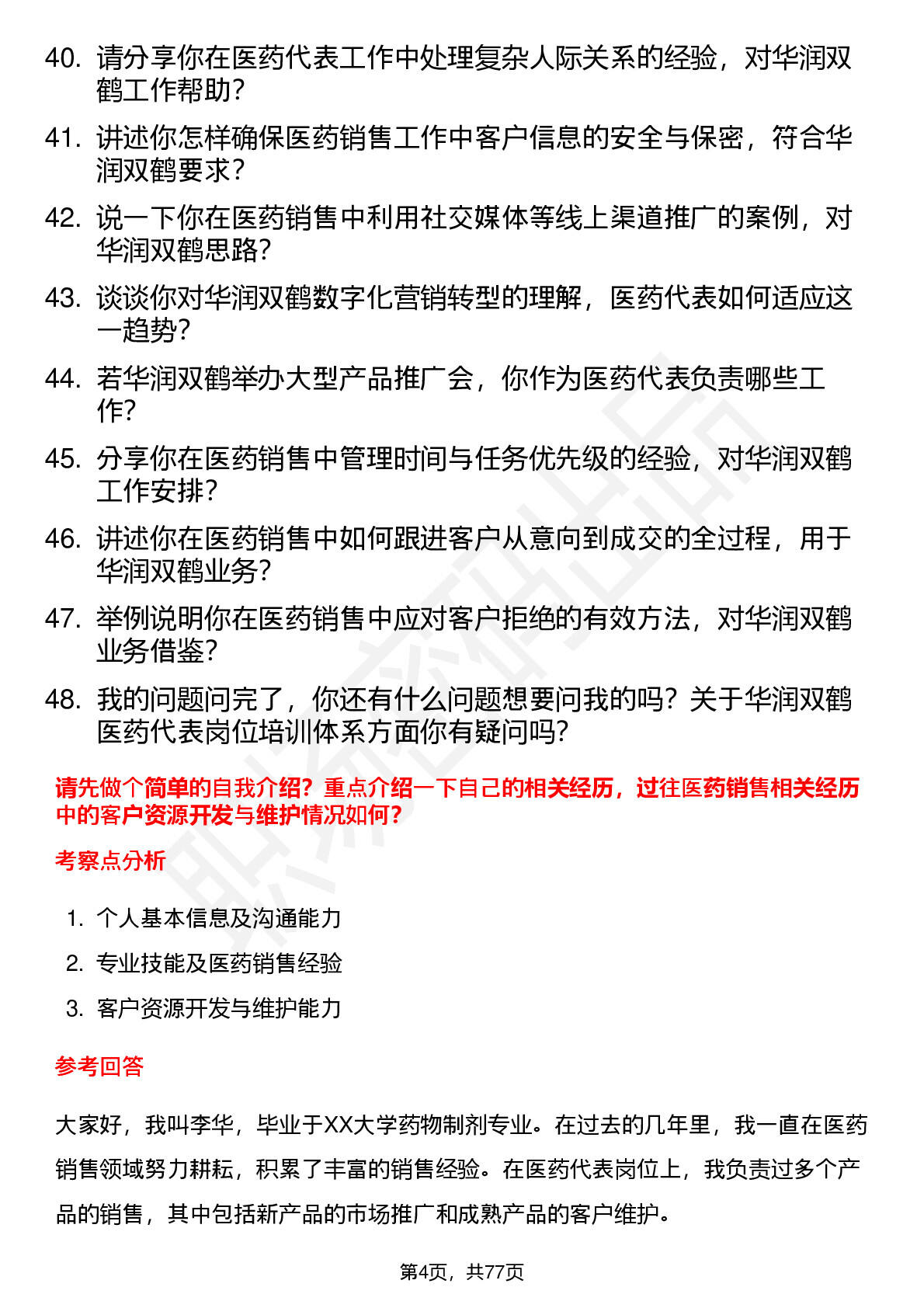 40. 请分享你在医药代表工作中处理复杂人际关系的经验，对华润双鹤工作帮助？

41. 讲述你怎样确保医药销售工作中客户信息的安全与保密，符合华润双鹤要求？

42. 说一下你在医药销售中利用社交媒体等线上渠道推广的案例，对华润双鹤思路？

43. 谈谈你对华润双鹤数字化营销转型的理解，医药代表如何适应这一趋势？

44. 若华润双鹤举办大型产品推广会，你作为医药代表负责哪些工作？

45. 分享你在医药销售中管理时间与任务优先级的经验，对华润双鹤工作安排？

46. 讲述你在医药销售中如何跟进客户从意向到成交的全过程，用于华润双鹤业务？

47. 举例说明你在医药销售中应对客户拒绝的有效方法，对华润双鹤业务借鉴？

48. 我的问题问完了，你还有什么问题想要问我的吗？关于华润双鹤医药代表岗位培训体系方面你有疑问吗？

请先做个简单的自我介绍？重点介绍一下自己的相关经历，过往医药销售相关经历中的客户资源开发与维护情况如何？

考察点分析

1. 个人基本信息及沟通能力
2. 专业技能及医药销售经验
3. 客户资源开发与维护能力

参考回答

大家好，我叫李华，毕业于XX大学药物制剂专业。在过去的几年里，我一直在医药销售领域努力耕耘，积累了丰富的销售经验。在医药代表岗位上，我负责过多个产品的销售，其中包括新产品的市场推广和成熟产品的客户维护。

第4页，共77页